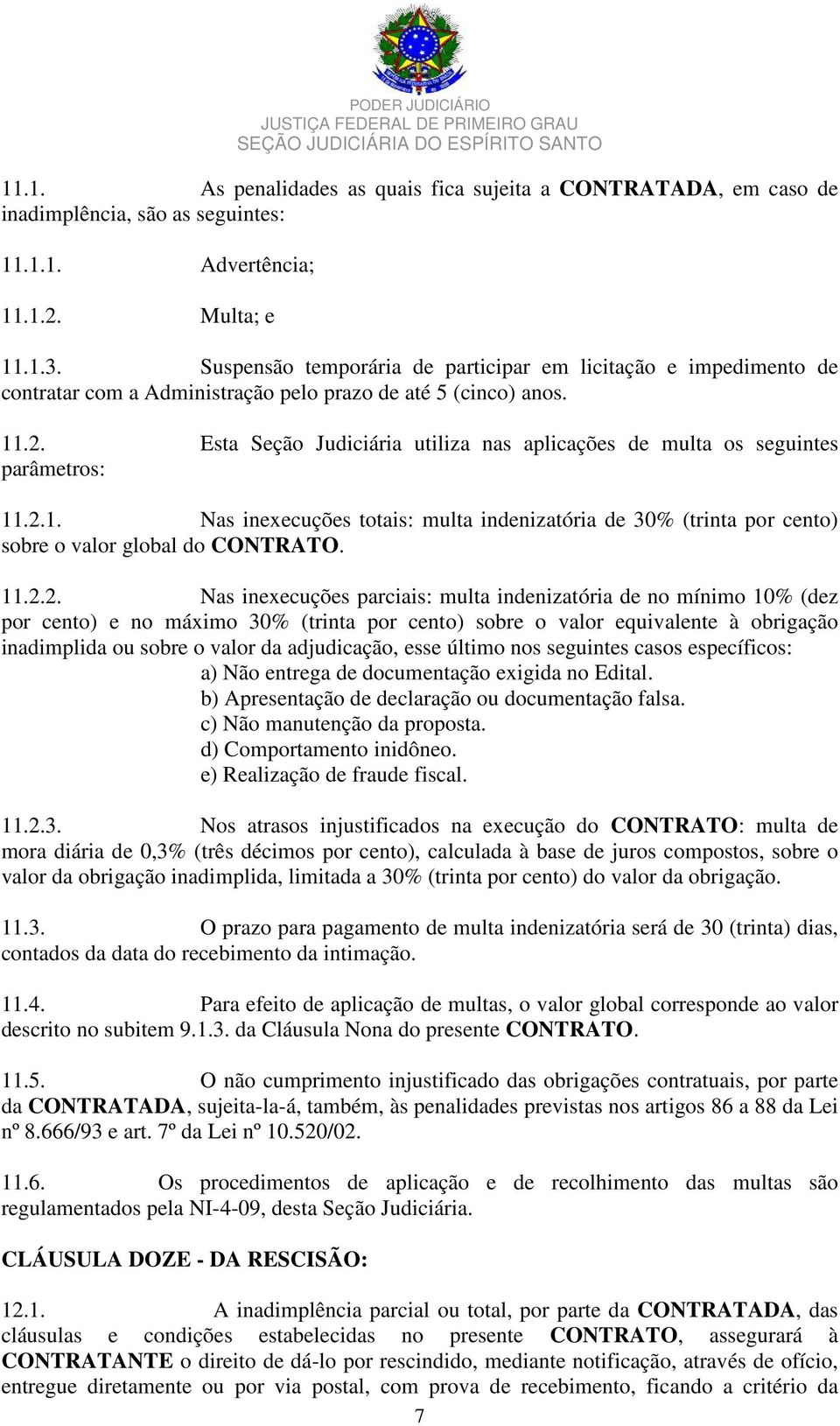 PODER JUDICIÁRIO
JUSTIÇA FEDERAL DE PRIMEIRO GRAU
SEÇÃO JUDICIÁRIA DO ESPÍRITO SANTO

11.1. As penalidades as quais fica sujeita a CONTRATADA, em caso de inadimplência, são as seguintes:

11.1.1. Advertência;

11.1.2. Multa; e

11.1.3. Suspensão temporária de participar em licitação e impedimento de contratar com a Administração pelo prazo de até 5 (cinco) anos.

11.2. Esta Seção Judiciária utiliza nas aplicações de multa os seguintes parâmetros:

11.2.1. Nas inexecuções totais: multa indenizatória de 30% (trinta por cento) sobre o valor global do CONTRATO.

11.2.2. Nas inexecuções parciais: multa indenizatória de no mínimo 10% (dez por cento) e no máximo 30% (trinta por cento) sobre o valor equivalente à obrigação inadimplida ou sobre o valor da adjudicação, esse último nos seguintes casos específicos:
a) Não entrega de documentação exigida no Edital.
b) Apresentação de declaração ou documentação falsa.
c) Não manutenção da proposta.
d) Comportamento inidôneo.
e) Realização de fraude fiscal.

11.2.3. Nos atrasos injustificados na execução do CONTRATO: multa de mora diária de 0,3% (três décimos por cento), calculada à base de juros compostos, sobre o valor da obrigação inadimplida, limitada a 30% (trinta por cento) do valor da obrigação.

11.3. O prazo para pagamento de multa indenizatória será de 30 (trinta) dias, contados da data do recebimento da intimação.

11.4. Para efeito de aplicação de multas, o valor global corresponde ao valor descrito no subitem 9.1.3. da Cláusula Nona do presente CONTRATO.

11.5. O não cumprimento injustificado das obrigações contratuais, por parte da CONTRATADA, sujeita-la-á, também, às penalidades previstas nos artigos 86 a 88 da Lei nº 8.666/93 e art. 7º da Lei nº 10.520/02.

11.6. Os procedimentos de aplicação e de recolhimento das multas são regulamentados pela NI-4-09, desta Seção Judiciária.

CLÁUSULA DOZE - DA RESCISÃO:

12.1. A inadimplência parcial ou total, por parte da CONTRATADA, das cláusulas e condições estabelecidas no presente CONTRATO, assegurará à CONTRATANTE o direito de dá-lo por rescindido, mediante notificação, através de ofício, entregue diretamente ou por via postal, com prova de recebimento, ficando a critério da

7